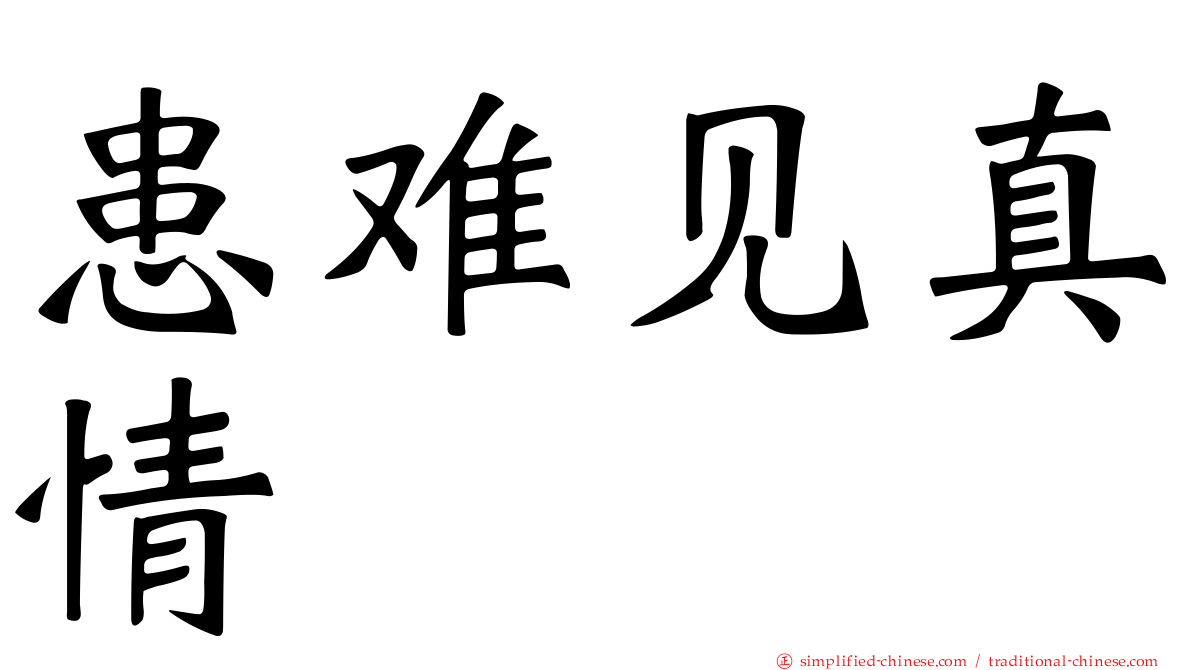 患难见真情

正 simplified-chinese.com / traditional-chinese.com